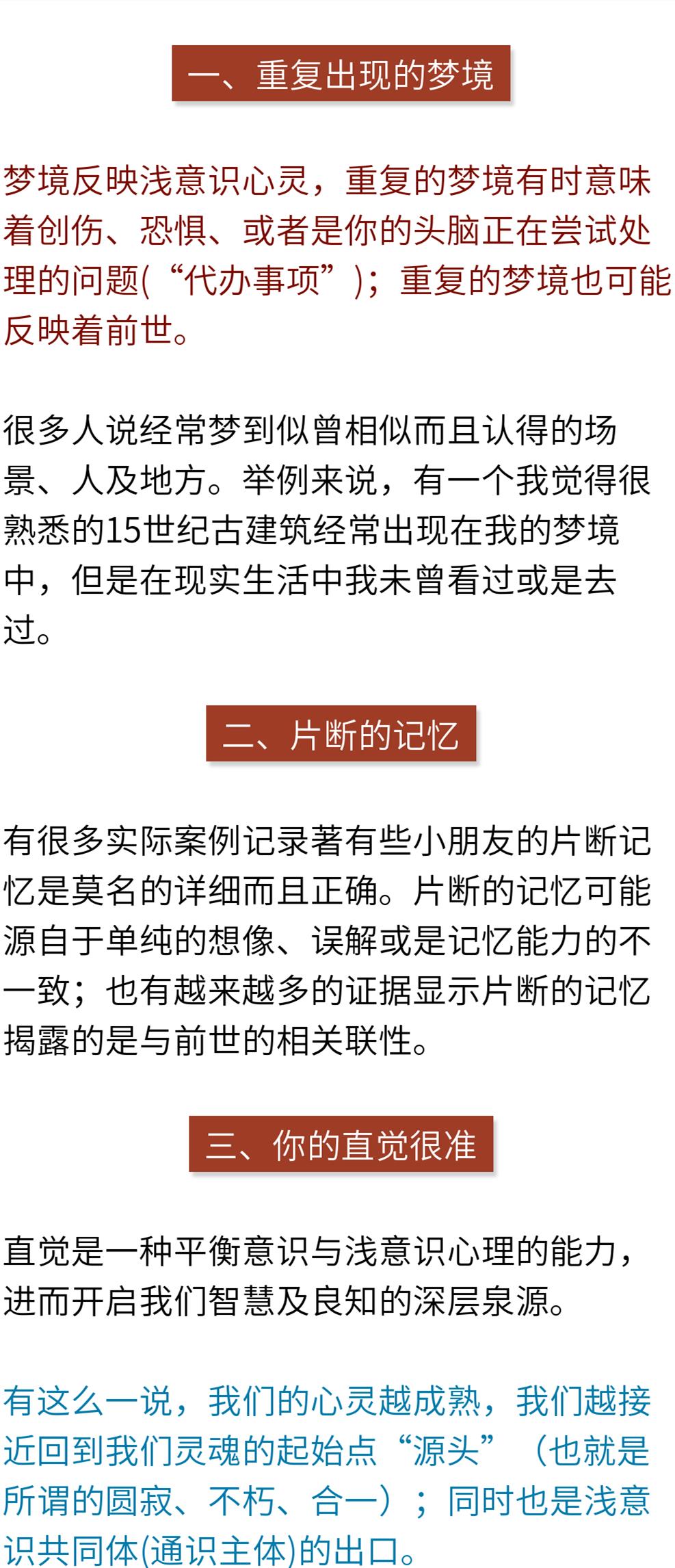 一、重复出现的梦境

梦境反映浅意识心灵，重复的梦境有时意味着创伤、恐惧、或者是你的头脑正在尝试处理的问题(“代办事项”)；重复的梦境也可能反映着前世。

很多人说经常梦到似曾相似而且认得的场景、人及地方。举例来说，有一个我觉得很熟悉的15世纪古建筑经常出现在我的梦境中，但是在现实生活中我未曾看过或是去过。

二、片断的记忆

有很多实际案例记录著有些小朋友的片断记忆是莫名的详细而且正确。片断的记忆可能源自于单纯的想像、误解或是记忆能力的不一致；也有越来越多的证据显示片断的记忆揭露的是与前世的相关联性。

三、你的直觉很准

直觉是一种平衡意识与浅意识心理的能力，进而开启我们智慧及良知的深层泉源。

有这么一说，我们的心灵越成熟，我们越接近回到我们灵魂的起始点“源头”（也就是所谓的圆寂、不朽、合一）；同时也是浅意识共同体(通识主体)的出口。